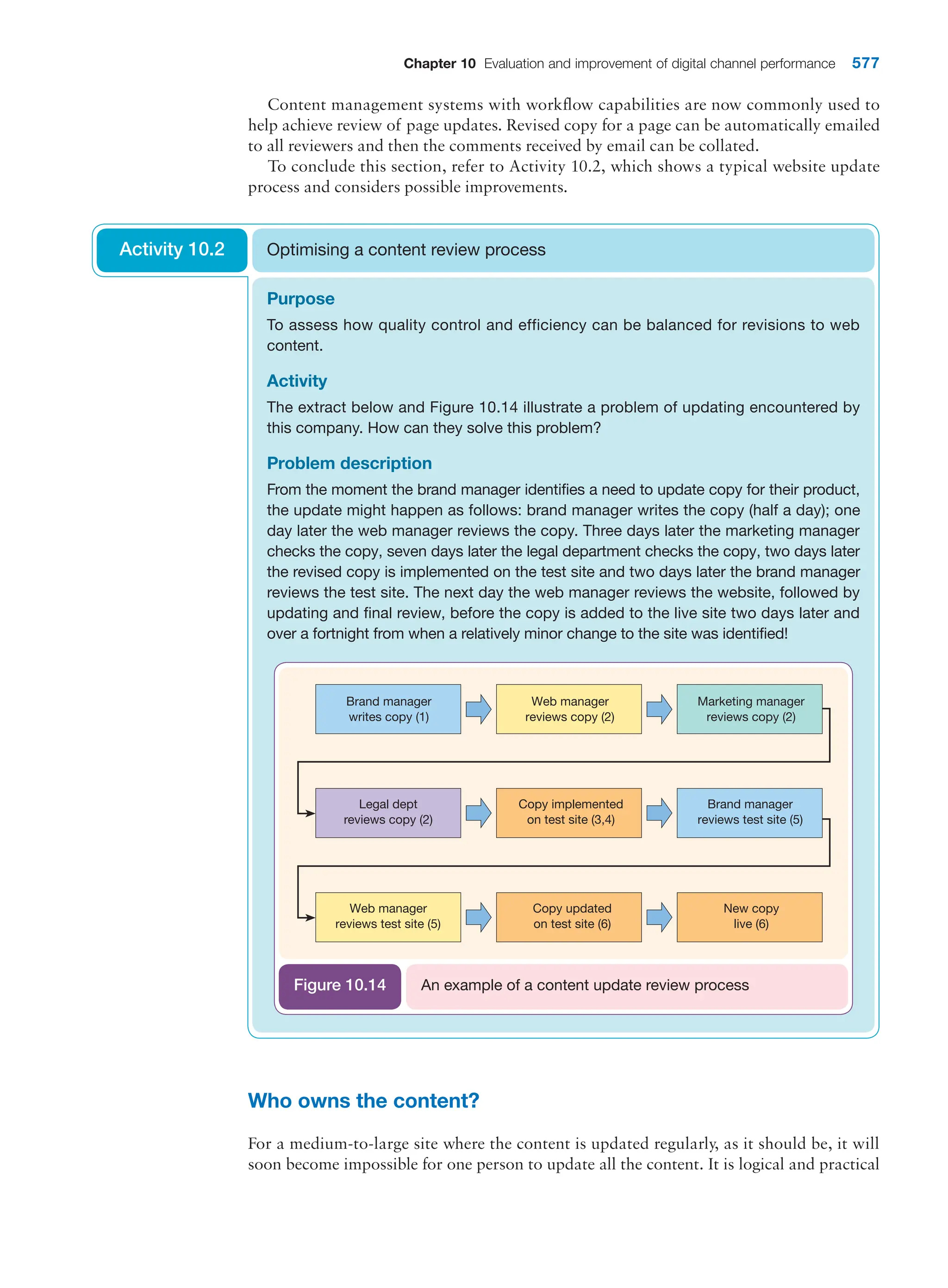 Chapter 10 Evaluation and improvement of digital channel performance 577

Content management systems with workflow capabilities are now commonly used to help achieve review of page updates. Revised copy for a page can be automatically emailed to all reviewers and then the comments received by email can be collated.

To conclude this section, refer to Activity 10.2, which shows a typical website update process and considers possible improvements.

Activity 10.2

Optimising a content review process

Purpose

To assess how quality control and efficiency can be balanced for revisions to web content.

Activity

The extract below and Figure 10.14 illustrate a problem of updating encountered by this company. How can they solve this problem?

Problem description

From the moment the brand manager identifies a need to update copy for their product, the update might happen as follows: brand manager writes the copy (half a day); one day later the web manager reviews the copy. Three days later the marketing manager checks the copy, seven days later the legal department checks the copy, two days later the revised copy is implemented on the test site and two days later the brand manager reviews the test site. The next day the web manager reviews the website, followed by updating and final review, before the copy is added to the live site two days later and over a fortnight from when a relatively minor change to the site was identified!

Brand manager writes copy (1)

Web manager reviews copy (2)

Marketing manager reviews copy (2)

Legal dept reviews copy (2)

Copy implemented on test site (3,4)

Brand manager reviews test site (5)

Web manager reviews test site (5)

Copy updated on test site (6)

New copy live (6)

Figure 10.14 An example of a content update review process

Who owns the content?

For a medium-to-large site where the content is updated regularly, as it should be, it will soon become impossible for one person to update all the content. It is logical and practical